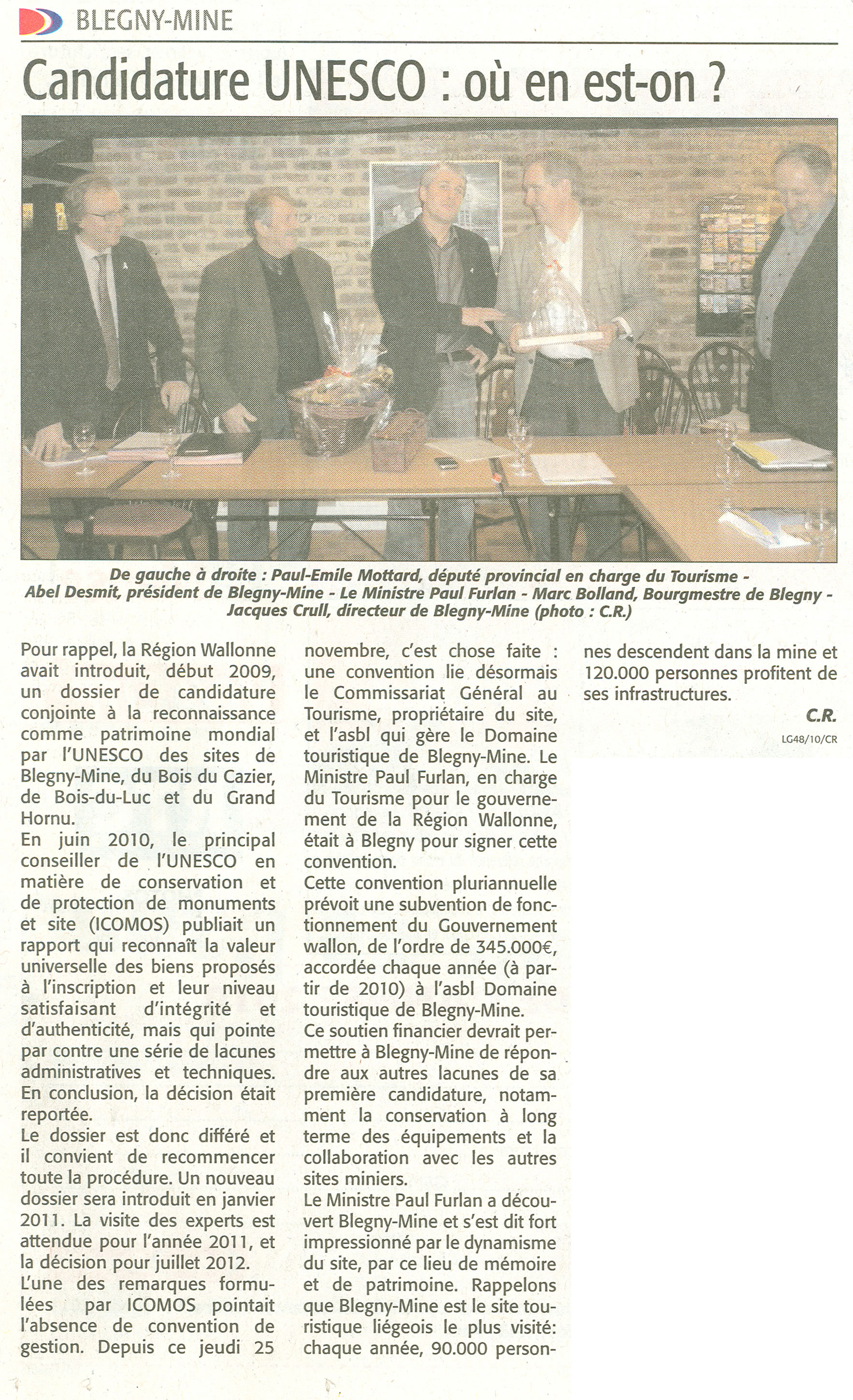 BLEGNY-MINE

Candidature UNESCO : où en est-on ?

De gauche à droite : Paul-Emile Mottard, député provincial en charge du Tourisme - Abel Desmit, président de Blegny-Mine - Le Ministre Paul Furlan - Marc Bolland, Bourgmestre de Blegny - Jacques Crull, directeur de Blegny-Mine (photo : C.R.)

Pour rappel, la Région Wallonne avait introduit, début 2009, un dossier de candidature conjointe à la reconnaissance comme patrimoine mondial par l'UNESCO des sites de Blegny-Mine, du Bois du Cazier, de Bois-du-Luc et du Grand Hornu.
En juin 2010, le principal conseiller de l'UNESCO en matière de conservation et de protection de monuments et site (ICOMOS) publiait un rapport qui reconnaît la valeur universelle des biens proposés à l'inscription et leur niveau satisfaisant d'intégrité et d'authenticité, mais qui pointe par contre une série de lacunes administratives et techniques. En conclusion, la décision était reportée.
Le dossier est donc différé et il convient de recommencer toute la procédure. Un nouveau dossier sera introduit en janvier 2011. La visite des experts est attendue pour l'année 2011, et la décision pour juillet 2012.
L'une des remarques formulées par ICOMOS pointait l'absence de convention de gestion. Depuis ce jeudi 25 novembre, c'est chose faite : une convention lie désormais le Commissariat Général au Tourisme, propriétaire du site, et l'asbl qui gère le Domaine touristique de Blegny-Mine. Le Ministre Paul Furlan, en charge du Tourisme pour le gouvernement de la Région Wallonne, était à Blegny pour signer cette convention.
Cette convention pluriannuelle prévoit une subvention de fonctionnement du Gouvernement wallon, de l'ordre de 345.000€, accordée chaque année (à partir de 2010) à l'asbl Domaine touristique de Blegny-Mine.
Ce soutien financier devrait permettre à Blegny-Mine de répondre aux autres lacunes de sa première candidature, notamment la conservation à long terme des équipements et la collaboration avec les autres sites miniers.
Le Ministre Paul Furlan a découvert Blegny-Mine et s'est dit fort impressionné par le dynamisme du site, par ce lieu de mémoire et de patrimoine. Rappelons que Blegny-Mine est le site touristique liégeois le plus visité: chaque année, 90.000 personnes descendent dans la mine et 120.000 personnes profitent de ses infrastructures.

C.R.

LG48/10/CR